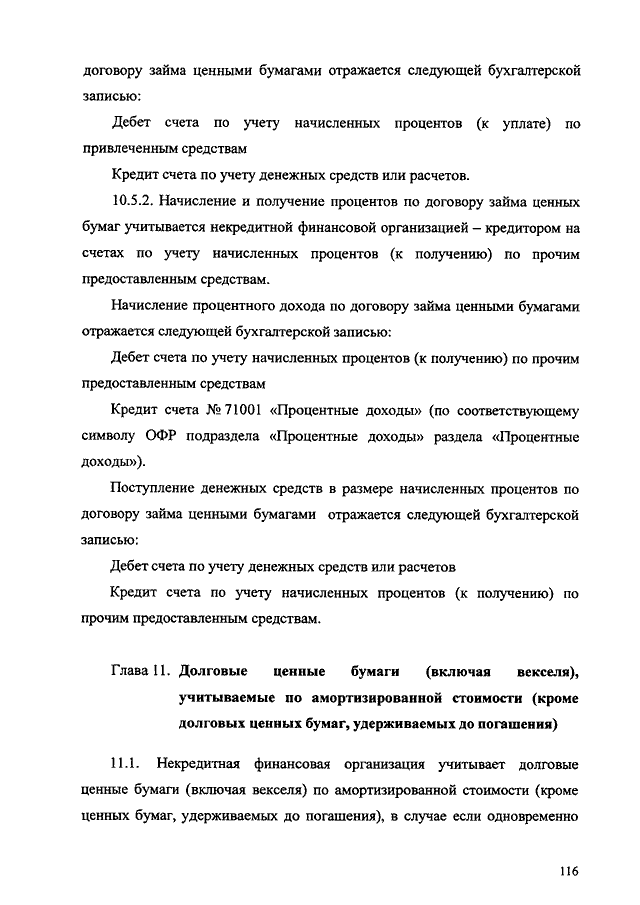 договору займа ценными бумагами отражается следующей бухгалтерской записью:

Дебет счета по учету начисленных процентов (к уплате) по привлеченным средствам

Кредит счета по учету денежных средств или расчетов.

10.5.2. Начисление и получение процентов по договору займа ценных бумаг учитывается некредитной финансовой организацией – кредитором на счетах по учету начисленных процентов (к получению) по прочим предоставленным средствам.

Начисление процентного дохода по договору займа ценными бумагами отражается следующей бухгалтерской записью:

Дебет счета по учету начисленных процентов (к получению) по прочим предоставленным средствам

Кредит счета № 71001 «Процентные доходы» (по соответствующему символу ОФР подраздела «Процентные доходы» раздела «Процентные доходы»).

Поступление денежных средств в размере начисленных процентов по договору займа ценными бумагами отражается следующей бухгалтерской записью:

Дебет счета по учету денежных средств или расчетов

Кредит счета по учету начисленных процентов (к получению) по прочим предоставленным средствам.

Глава 11. Долговые ценные бумаги (включая векселя), учитываемые по амортизированной стоимости (кроме долговых ценных бумаг, удерживаемых до погашения)

11.1. Некредитная финансовая организация учитывает долговые ценные бумаги (включая векселя) по амортизированной стоимости (кроме ценных бумаг, удерживаемых до погашения), в случае если одновременно

116